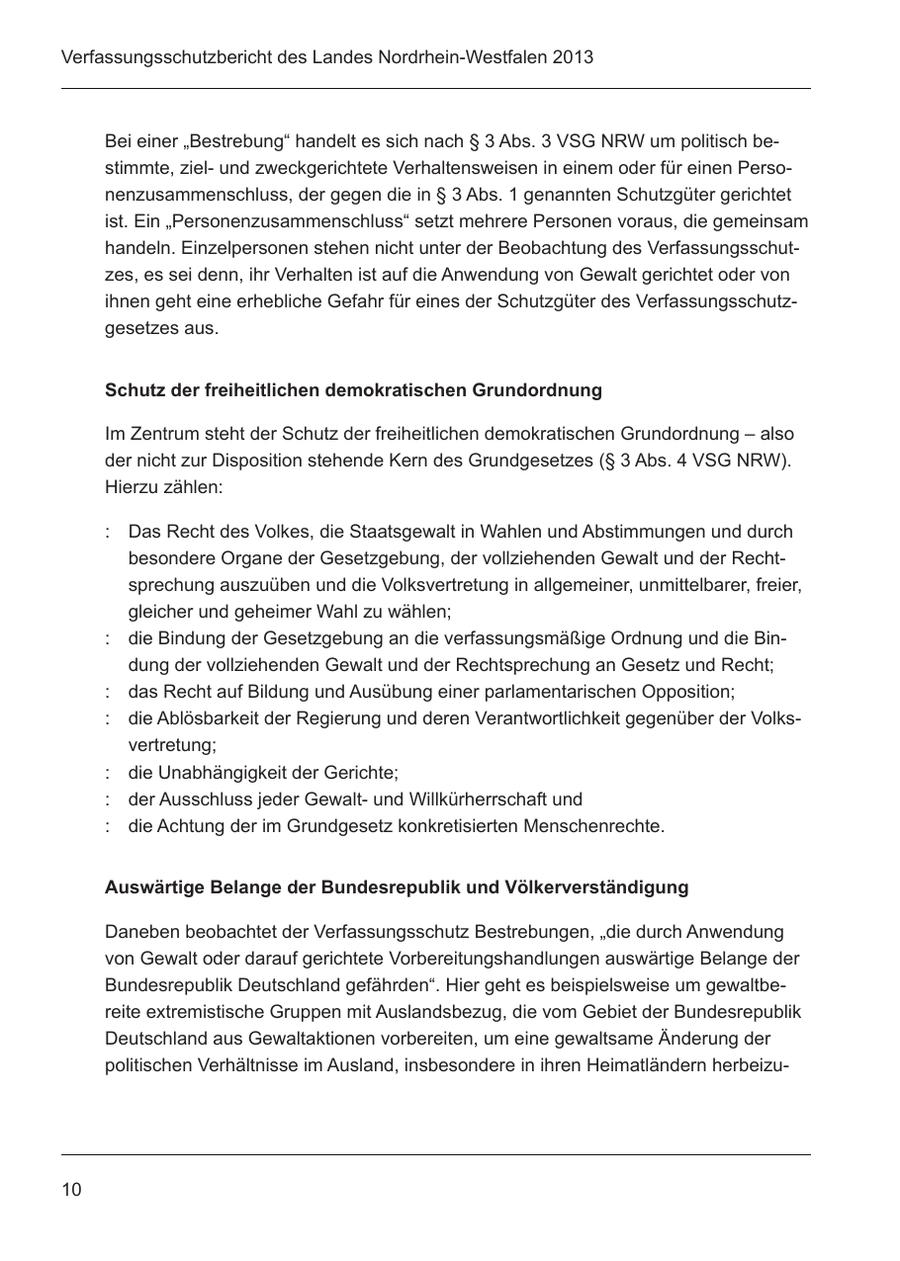 Verfassungsschutzbericht des Landes Nordrhein-Westfalen 2013

Bei einer „Bestrebung“ handelt es sich nach § 3 Abs. 3 VSG NRW um politisch bestimmte, ziel- und zweckgerichtete Verhaltensweisen in einem oder für einen Personenzusammenschluss, der gegen die in § 3 Abs. 1 genannten Schutzgüter gerichtet ist. Ein „Personenzusammenschluss“ setzt mehrere Personen voraus, die gemeinsam handeln. Einzelpersonen stehen nicht unter der Beobachtung des Verfassungsschutzes, es sei denn, ihr Verhalten ist auf die Anwendung von Gewalt gerichtet oder von ihnen geht eine erhebliche Gefahr für eines der Schutzgüter des Verfassungsschutzgesetzes aus.

Schutz der freiheitlichen demokratischen Grundordnung

Im Zentrum steht der Schutz der freiheitlichen demokratischen Grundordnung – also der nicht zur Disposition stehende Kern des Grundgesetzes (§ 3 Abs. 4 VSG NRW). Hierzu zählen:

: Das Recht des Volkes, die Staatsgewalt in Wahlen und Abstimmungen und durch besondere Organe der Gesetzgebung, der vollziehenden Gewalt und der Rechtsprechung auszuüben und die Volksvertretung in allgemeiner, unmittelbarer, freier, gleicher und geheimer Wahl zu wählen;
: die Bindung der Gesetzgebung an die verfassungsmäßige Ordnung und die Bindung der vollziehenden Gewalt und der Rechtsprechung an Gesetz und Recht;
: das Recht auf Bildung und Ausübung einer parlamentarischen Opposition;
: die Ablösbarkeit der Regierung und deren Verantwortlichkeit gegenüber der Volksvertretung;
: die Unabhängigkeit der Gerichte;
: der Ausschluss jeder Gewalt- und Willkürherrschaft und
: die Achtung der im Grundgesetz konkretisierten Menschenrechte.

Auswärtige Belange der Bundesrepublik und Völkerverständigung

Daneben beobachtet der Verfassungsschutz Bestrebungen, „die durch Anwendung von Gewalt oder darauf gerichtete Vorbereitungshandlungen auswärtige Belange der Bundesrepublik Deutschland gefährden“. Hier geht es beispielsweise um gewaltbereite extremistische Gruppen mit Auslandsbezug, die vom Gebiet der Bundesrepublik Deutschland aus Gewaltaktionen vorbereiten, um eine gewaltsame Änderung der politischen Verhältnisse im Ausland, insbesondere in ihren Heimatländern herbeizu-

10